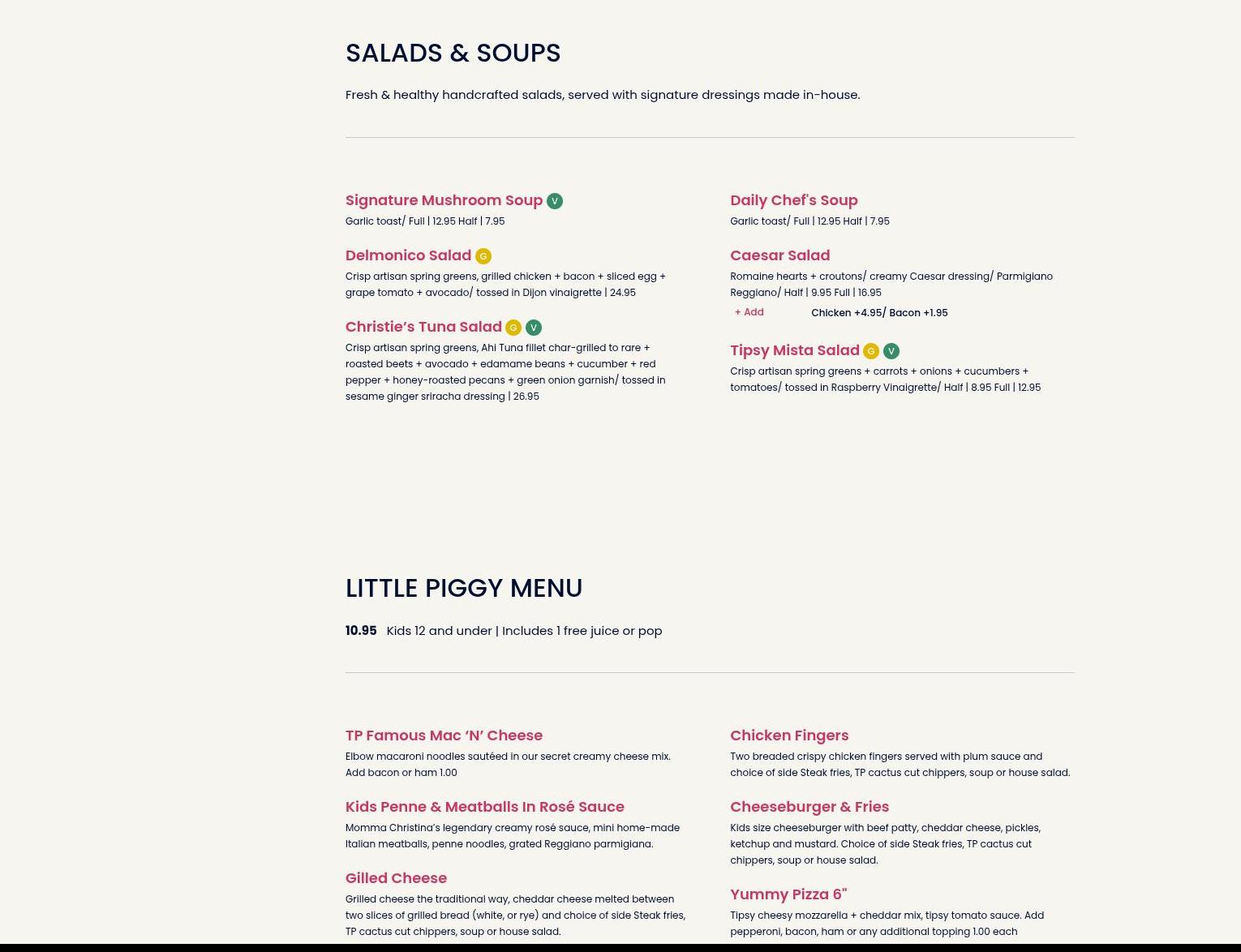 SALADS & SOUPS

Fresh & healthy handcrafted salads, served with signature dressings made in-house.

Signature Mushroom Soup V
Garlic toast/ Full | 12.95 Half | 7.95

Delmonico Salad G
Crisp artisan spring greens, grilled chicken + bacon + sliced egg + grape tomato + avocado/ tossed in Dijon vinaigrette | 24.95

Christie's Tuna Salad G V
Crisp artisan spring greens, Ahi Tuna fillet char-grilled to rare + roasted beets + avocado + edamame beans + cucumber + red pepper + honey-roasted pecans + green onion garnish/ tossed in sesame ginger sriracha dressing | 26.95

Daily Chef's Soup
Garlic toast/ Full | 12.95 Half | 7.95

Caesar Salad
Romaine hearts + croutons/ creamy Caesar dressing/ Parmigiano Reggiano/ Half | 9.95 Full | 16.95
+ Add Chicken +4.95/ Bacon +1.95

Tipsy Mista Salad G V
Crisp artisan spring greens + carrots + onions + cucumbers + tomatoes/ tossed in Raspberry Vinaigrette/ Half | 8.95 Full | 12.95

LITTLE PIGGY MENU

10.95 Kids 12 and under | Includes 1 free juice or pop

TP Famous Mac 'N' Cheese
Elbow macaroni noodles sautéed in our secret creamy cheese mix. Add bacon or ham 1.00

Kids Penne & Meatballs In Rosé Sauce
Momma Christina's legendary creamy rosé sauce, mini home-made Italian meatballs, penne noodles, grated Reggiano parmigiana.

Gilled Cheese
Grilled cheese the traditional way, cheddar cheese melted between two slices of grilled bread (white, or rye) and choice of side Steak fries, TP cactus cut chippers, soup or house salad.

Chicken Fingers
Two breaded crispy chicken fingers served with plum sauce and choice of side Steak fries, TP cactus cut chippers, soup or house salad.

Cheeseburger & Fries
Kids size cheeseburger with beef patty, cheddar cheese, pickles, ketchup and mustard. Choice of side Steak fries, TP cactus cut chippers, soup or house salad.

Yummy Pizza 6"
Tipsy cheesy mozzarella + cheddar mix, tipsy tomato sauce. Add pepperoni, bacon, ham or any additional topping 1.00 each